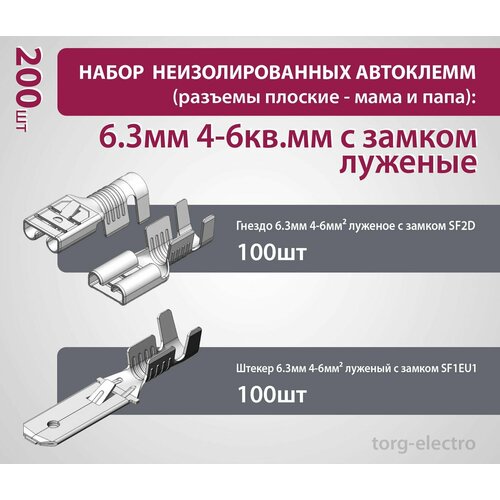 200шт

НАБОР НЕИЗОЛИРОВАННЫХ АВТОКЛЕММ (разъемы плоские - мама и папа):

6.3мм 4-6кв.мм с замком луженые

Гнездо 6.3мм 4-6мм² луженое с замком SF2D

100шт

Штекер 6.3мм 4-6мм² луженый с замком SF1EU1

100шт

torg-electro